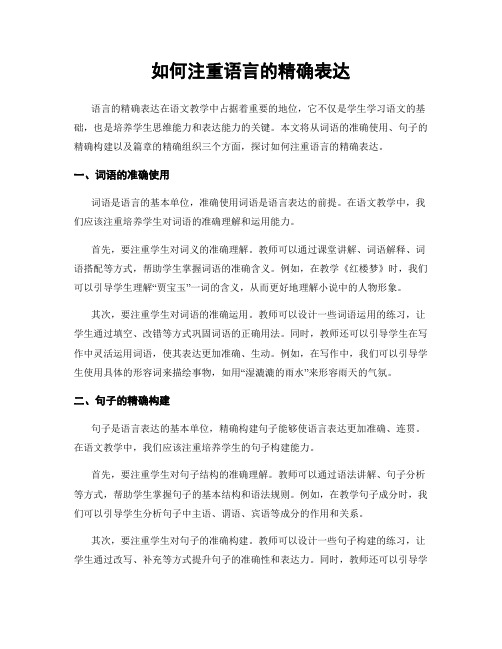 如何注重语言的精确表达

语言的精确表达在语文教学中占据着重要的地位，它不仅是学生学习语文的基础，也是培养学生思维能力和表达能力的关键。本文将从词语的准确使用、句子的精确构建以及篇章的精确组织三个方面，探讨如何注重语言的精确表达。

一、词语的准确使用

词语是语言的基本单位，准确使用词语是语言表达的前提。在语文教学中，我们应该注重培养学生对词语的准确理解和运用能力。

首先，要注重学生对词义的准确理解。教师可以通过课堂讲解、词语解释、词语搭配等方式，帮助学生掌握词语的准确含义。例如，在教学《红楼梦》时，我们可以引导学生理解“贾宝玉”一词的含义，从而更好地理解小说中的人物形象。

其次，要注重学生对词语的准确运用。教师可以设计一些词语运用的练习，让学生通过填空、改错等方式巩固词语的正确用法。同时，教师还可以引导学生在写作中灵活运用词语，使其表达更加准确、生动。例如，在写作中，我们可以引导学生使用具体的形容词来描绘事物，如用“湿漉漉的雨水”来形容雨天的气氛。

二、句子的精确构建

句子是语言表达的基本单位，精确构建句子能够使语言表达更加准确、连贯。在语文教学中，我们应该注重培养学生的句子构建能力。

首先，要注重学生对句子结构的准确理解。教师可以通过语法讲解、句子分析等方式，帮助学生掌握句子的基本结构和语法规则。例如，在教学句子成分时，我们可以引导学生分析句子中主语、谓语、宾语等成分的作用和关系。

其次，要注重学生对句子的准确构建。教师可以设计一些句子构建的练习，让学生通过改写、补充等方式提升句子的准确性和表达力。同时，教师还可以引导学